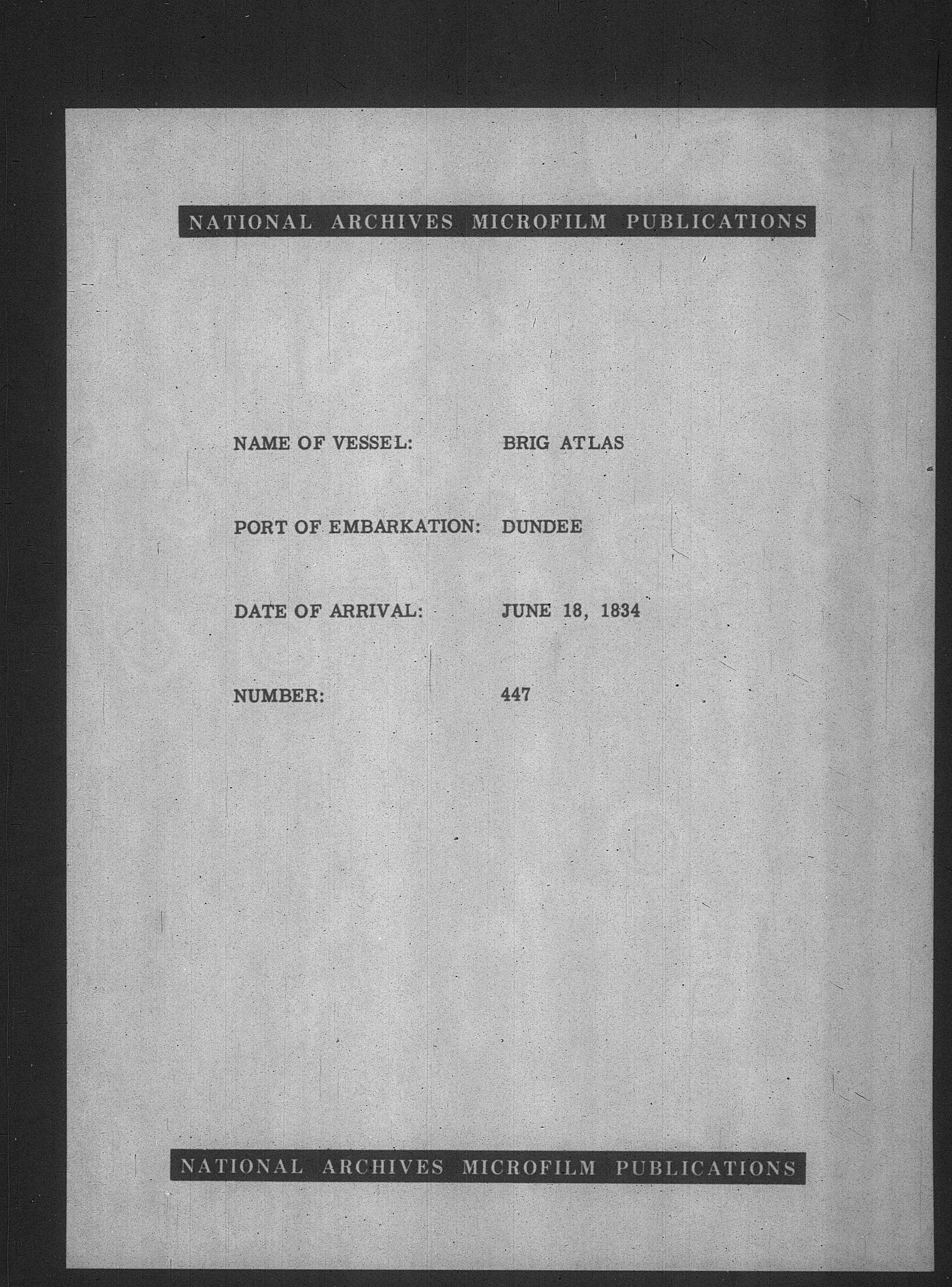 NATIONAL ARCHIVES MICROFILM PUBLICATIONS

NAME OF VESSEL: BRIG ATLAS

PORT OF EMBARKATION: DUNDEE

DATE OF ARRIVAL: JUNE 18, 1834

NUMBER: 447

NATIONAL ARCHIVES MICROFILM PUBLICATIONS